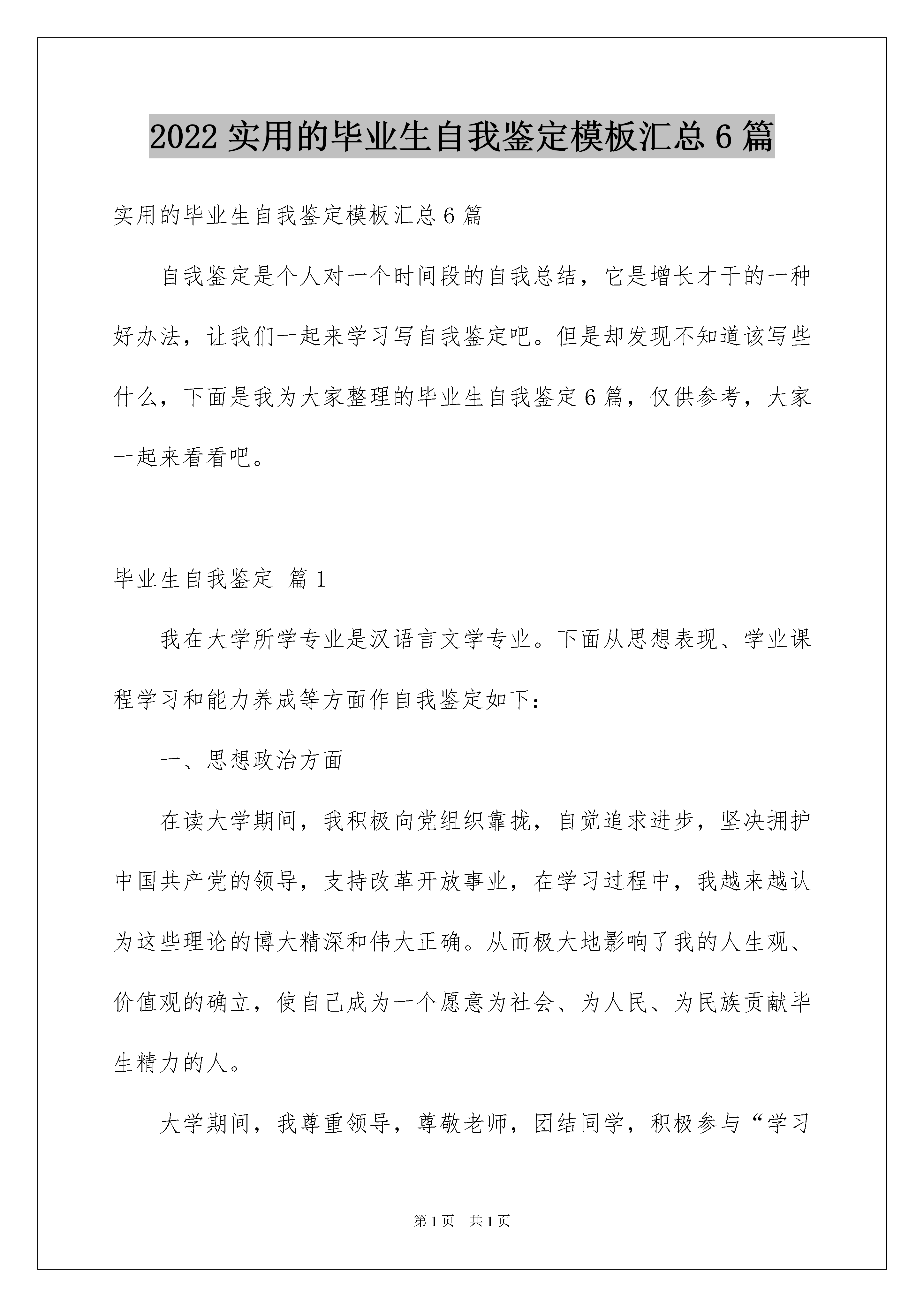 2022 实用的毕业生自我鉴定模板汇总 6 篇

实用的毕业生自我鉴定模板汇总 6 篇

自我鉴定是个人对一个时间段的自我总结，它是增长才干的一种好办法，让我们一起来学习写自我鉴定吧。但是却发现不知道该写些什么，下面是我为大家整理的毕业生自我鉴定 6 篇，仅供参考，大家一起来看看吧。

毕业生自我鉴定 篇 1

我在大学所学专业是汉语言文学专业。下面从思想表现、学业课程学习和能力养成等方面作自我鉴定如下：

一、思想政治方面

在读大学期间，我积极向党组织靠拢，自觉追求进步，坚决拥护中国共产党的领导，支持改革开放事业，在学习过程中，我越来越认为这些理论的博大精深和伟大正确。从而极大地影响了我的人生观、价值观的确立，使自己成为一个愿意为社会、为人民、为民族贡献毕生精力的人。

大学期间，我尊重领导，尊敬老师，团结同学，积极参与“学习

第 1 页　共 1 页